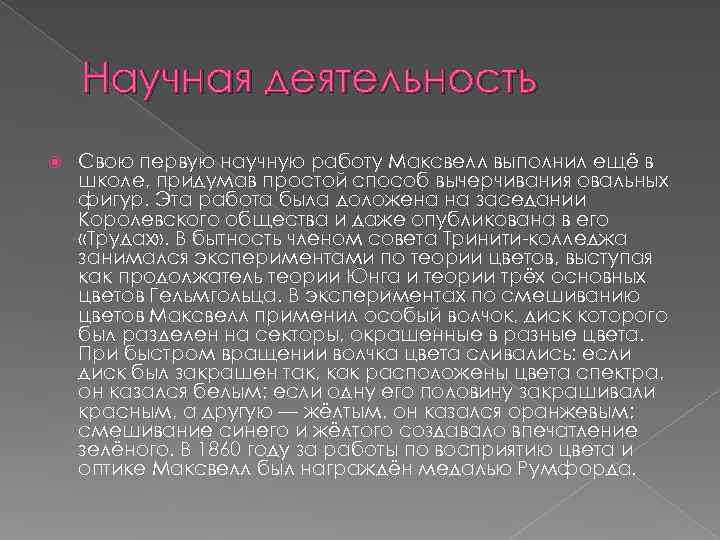 Научная деятельность

Свою первую научную работу Максвелл выполнил ещё в школе, придумав простой способ вычерчивания овальных фигур. Эта работа была доложена на заседании Королевского общества и даже опубликована в его «Трудах». В бытность членом совета Тринити-колледжа занимался экспериментами по теории цветов, выступая как продолжатель теории Юнга и теории трёх основных цветов Гельмгольца. В экспериментах по смешиванию цветов Максвелл применил особый волчок, диск которого был разделен на секторы, окрашенные в разные цвета. При быстром вращении волчка цвета сливались: если диск был закрашен так, как расположены цвета спектра, он казался белым; если одну его половину закрашивали красным, а другую — жёлтым, он казался оранжевым; смешивание синего и жёлтого создавало впечатление зелёного. В 1860 году за работы по восприятию цвета и оптике Максвелл был награждён медалью Румфорда.